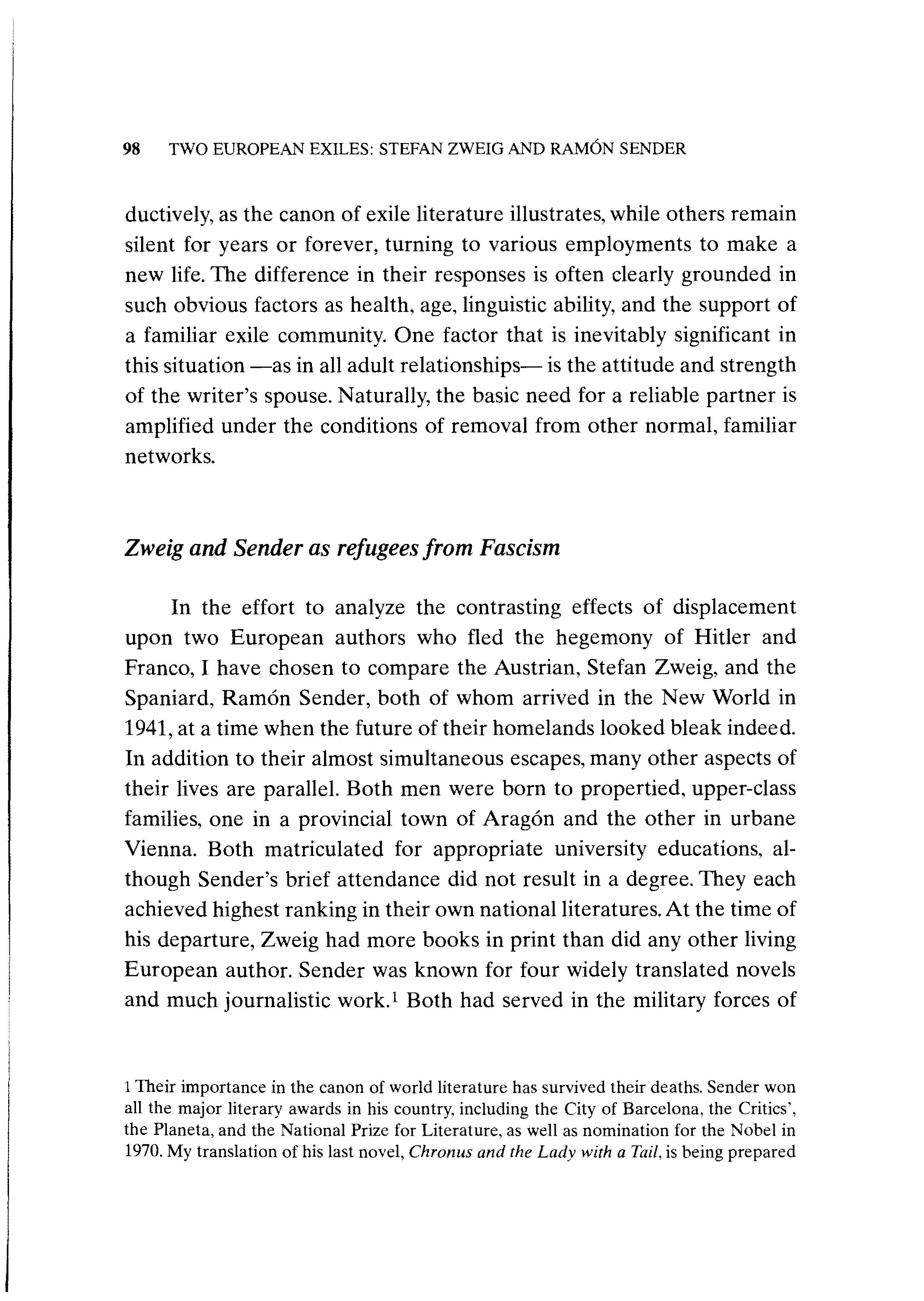 98 TWO EUROPEAN EXILES: STEFAN ZWEIG AND RAMÓN SENDER

ductively, as the canon of exile literature illustrates, while others remain silent for years or forever, turning to various employments to make a new life. The difference in their responses is often clearly grounded in such obvious factors as health, age, linguistic ability, and the support of a familiar exile community. One factor that is inevitably significant in this situation —as in all adult relationships— is the attitude and strength of the writer's spouse. Naturally, the basic need for a reliable partner is amplified under the conditions of removal from other normal, familiar networks.

Zweig and Sender as refugees from Fascism

In the effort to analyze the contrasting effects of displacement upon two European authors who fled the hegemony of Hitler and Franco, I have chosen to compare the Austrian, Stefan Zweig, and the Spaniard, Ramón Sender, both of whom arrived in the New World in 1941, at a time when the future of their homelands looked bleak indeed. In addition to their almost simultaneous escapes, many other aspects of their lives are parallel. Both men were born to propertied, upper-class families, one in a provincial town of Aragón and the other in urbane Vienna. Both matriculated for appropriate university educations, although Sender's brief attendance did not result in a degree. They each achieved highest ranking in their own national literatures. At the time of his departure, Zweig had more books in print than did any other living European author. Sender was known for four widely translated novels and much journalistic work.$^1$ Both had served in the military forces of

1 Their importance in the canon of world literature has survived their deaths. Sender won all the major literary awards in his country, including the City of Barcelona, the Critics', the Planeta, and the National Prize for Literature, as well as nomination for the Nobel in 1970. My translation of his last novel, Chronus and the Lady with a Tail, is being prepared